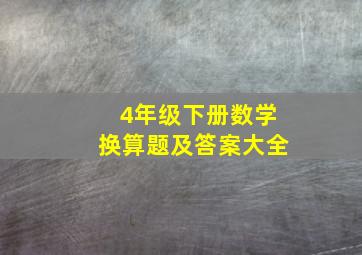 4年级下册数学
换算题及答案大全